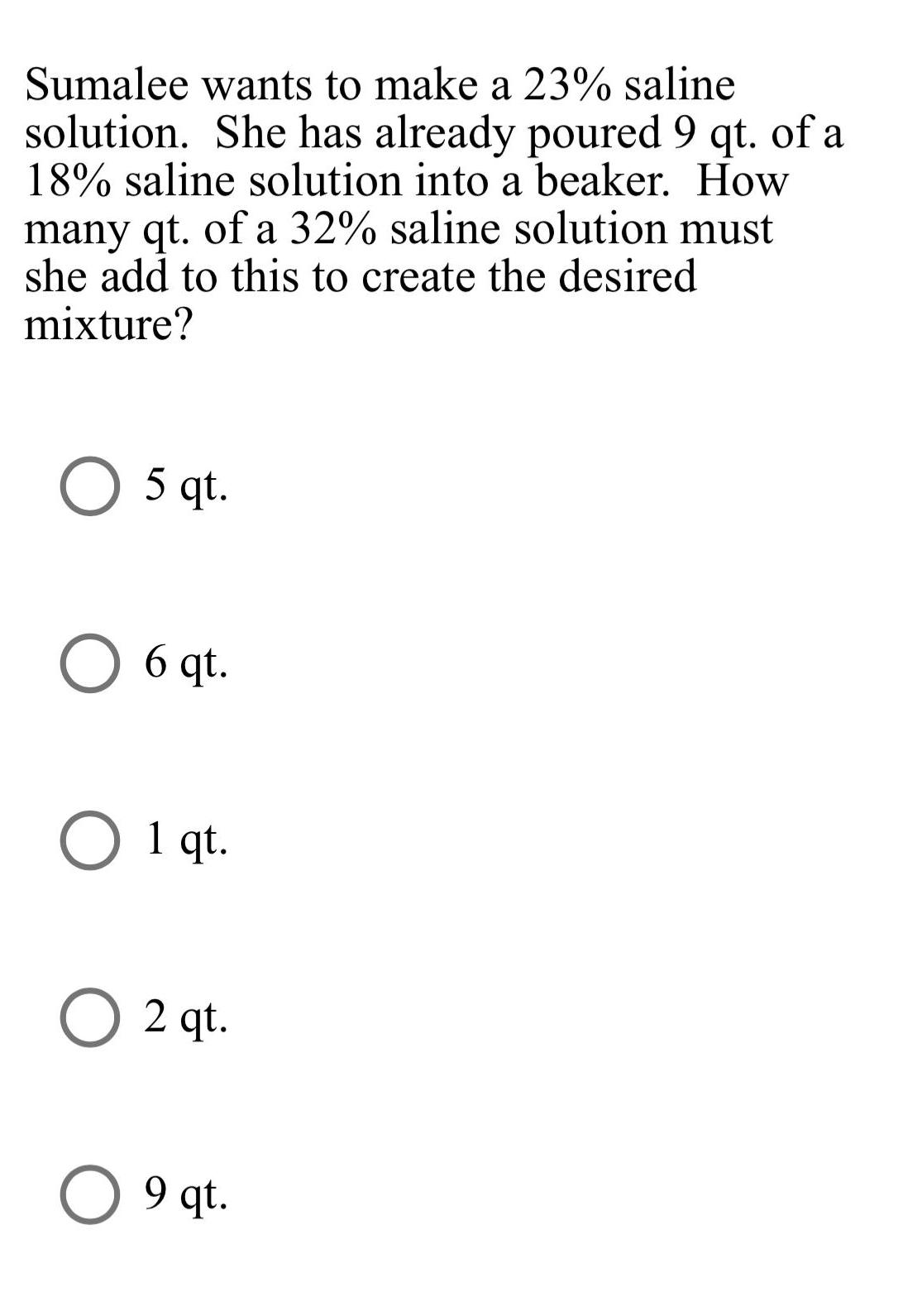 Sumalee wants to make a 23% saline solution. She has already poured 9 qt. of a 18% saline solution into a beaker. How many qt. of a 32% saline solution must she add to this to create the desired mixture?

5 qt.

6 qt.

1 qt.

2 qt.

9 qt.